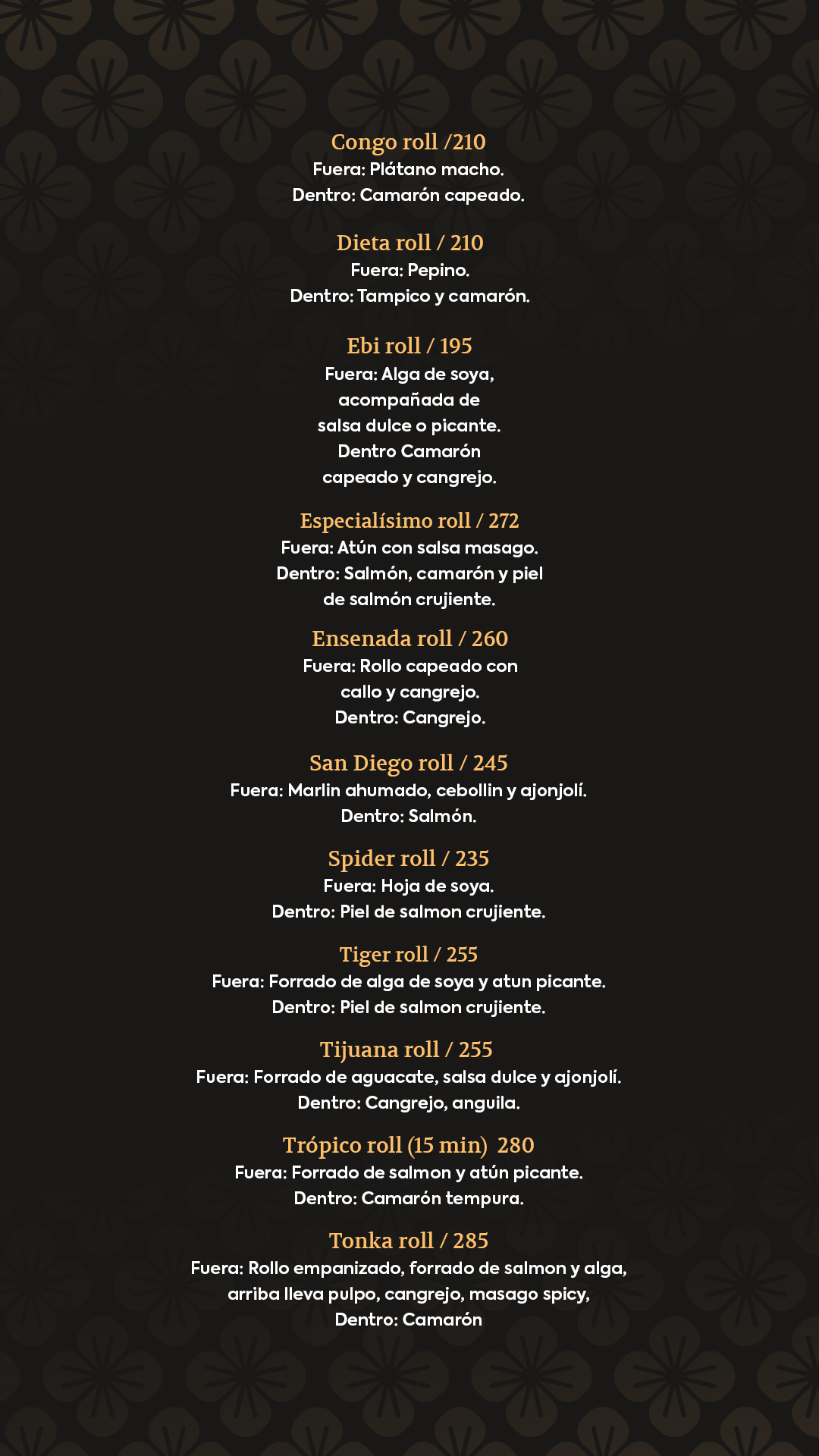 Congo roll /210
Fuera: Plátano macho.
Dentro: Camarón capeado.

Dieta roll / 210
Fuera: Pepino.
Dentro: Tampico y camarón.

Ebi roll / 195
Fuera: Alga de soya, acompañada de salsa dulce o picante. Dentro Camarón capeado y cangrejo.

Especialísimo roll / 272
Fuera: Atún con salsa masago.
Dentro: Salmón, camarón y piel de salmón crujiente.

Ensenada roll / 260
Fuera: Rollo capeado con callo y cangrejo.
Dentro: Cangrejo.

San Diego roll / 245
Fuera: Marlin ahumado, cebollin y ajonjolí.
Dentro: Salmón.

Spider roll / 235
Fuera: Hoja de soya.
Dentro: Piel de salmon crujiente.

Tiger roll / 255
Fuera: Forrado de alga de soya y atun picante.
Dentro: Piel de salmon crujiente.

Tijuana roll / 255
Fuera: Forrado de aguacate, salsa dulce y ajonjolí.
Dentro: Cangrejo, anguila.

Trópico roll (15 min) 280
Fuera: Forrado de salmon y atún picante.
Dentro: Camarón tempura.

Tonka roll / 285
Fuera: Rollo empanizado, forrado de salmon y alga, arriba lleva pulpo, cangrejo, masago spicy,
Dentro: Camarón